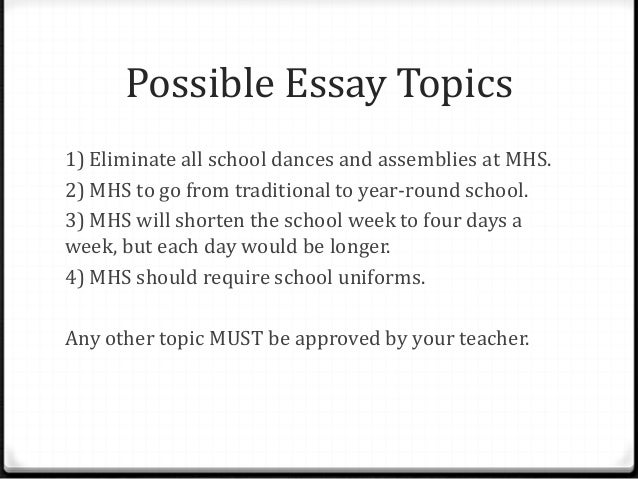 Possible Essay Topics

1) Eliminate all school dances and assemblies at MHS.
2) MHS to go from traditional to year-round school.
3) MHS will shorten the school week to four days a week, but each day would be longer.
4) MHS should require school uniforms.

Any other topic MUST be approved by your teacher.